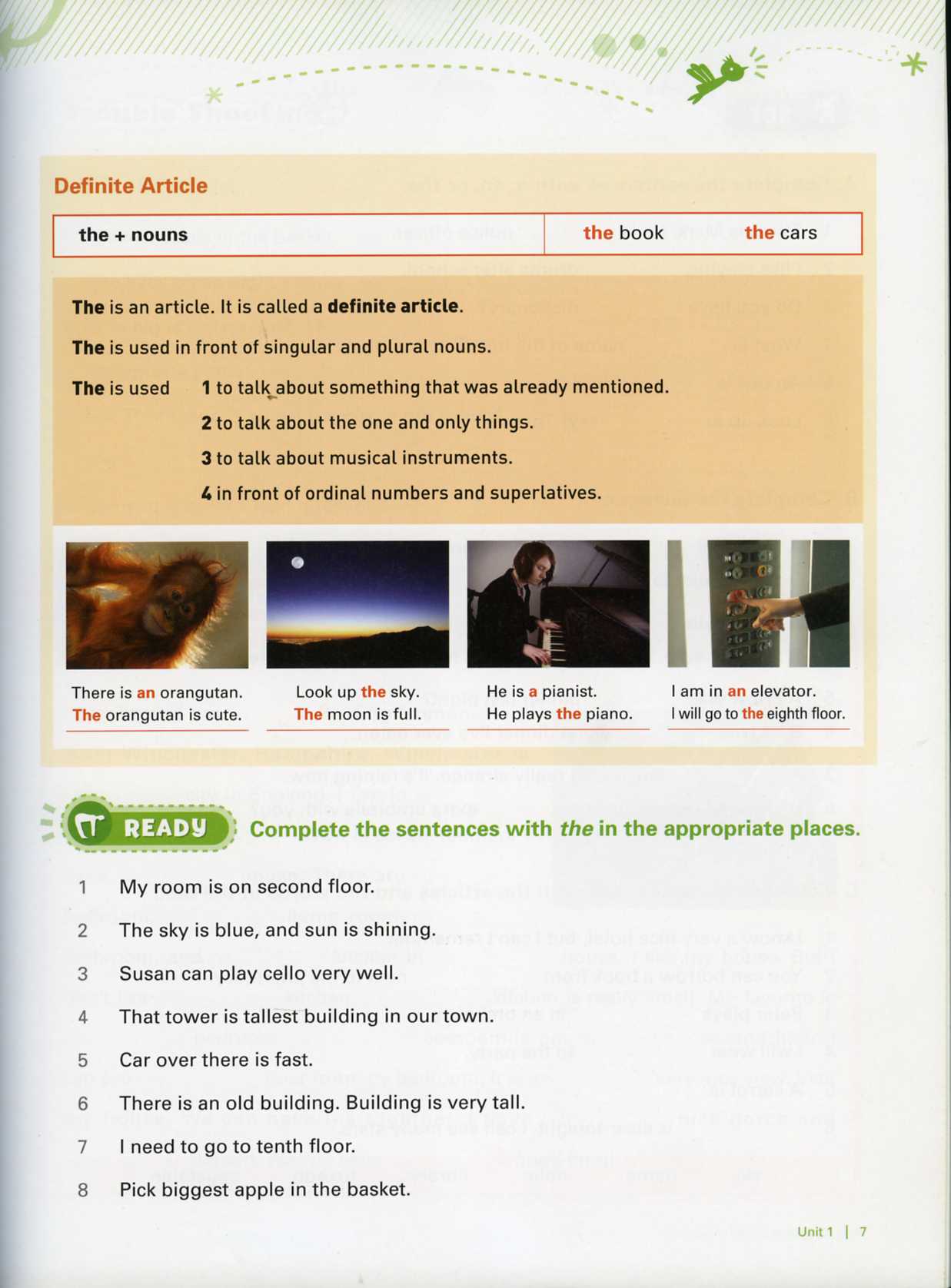 Definite Article

| the + nouns | the book the cars |
|---|---|

The is an article. It is called a definite article.

The is used in front of singular and plural nouns.

The is used 1 to talk about something that was already mentioned.
2 to talk about the one and only things.
3 to talk about musical instruments.
4 in front of ordinal numbers and superlatives.

There is an orangutan. The orangutan is cute.

Look up the sky. The moon is full.

He is a pianist. He plays the piano.

I am in an elevator. I will go to the eighth floor.

READY Complete the sentences with the in the appropriate places.

1 My room is on second floor.
2 The sky is blue, and sun is shining.
3 Susan can play cello very well.
4 That tower is tallest building in our town.
5 Car over there is fast.
6 There is an old building. Building is very tall.
7 I need to go to tenth floor.
8 Pick biggest apple in the basket.

Unit 1 | 7